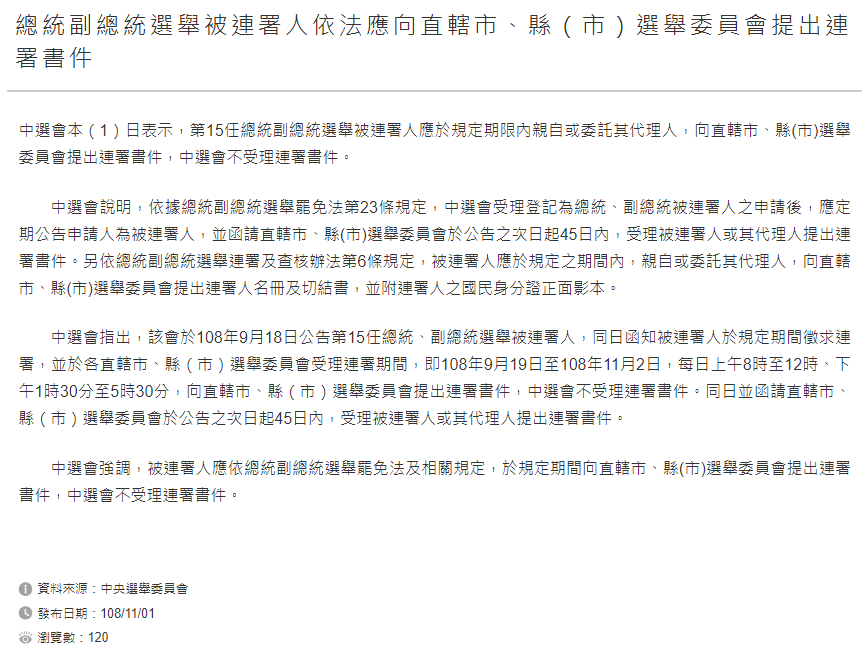 總統副總統選舉被連署人依法應向直轄市、縣（市）選舉委員會提出連署書件

中選會本（1）日表示，第15任總統副總統選舉被連署人應於規定期限內親自或委託其代理人，向直轄市、縣(市)選舉委員會提出連署書件，中選會不受理連署書件。

中選會說明，依據總統副總統選舉罷免法第23條規定，中選會受理登記為總統、副總統被連署人之申請後，應定期公告申請人為被連署人，並函請直轄市、縣(市)選舉委員會於公告之次日起45日內，受理被連署人或其代理人提出連署書件。另依總統副總統選舉連署及查核辦法第6條規定，被連署人應於規定之期間內，親自或委託其代理人，向直轄市、縣(市)選舉委員會提出連署人名冊及切結書，並附連署人之國民身分證正面影本。

中選會指出，該會於108年9月18日公告第15任總統、副總統選舉被連署人，同日函知被連署人於規定期間徵求連署，並於各直轄市、縣（市）選舉委員會受理連署期間，即108年9月19日至108年11月2日，每日上午8時至12時、下午1時30分至5時30分，向直轄市、縣（市）選舉委員會提出連署書件，中選會不受理連署書件。同日並函請直轄市、縣（市）選舉委員會於公告之次日起45日內，受理被連署人或其代理人提出連署書件。

中選會強調，被連署人應依總統副總統選舉罷免法及相關規定，於規定期間向直轄市、縣(市)選舉委員會提出連署書件，中選會不受理連署書件。

資料來源：中央選舉委員會
發布日期：108/11/01
瀏覽數：120